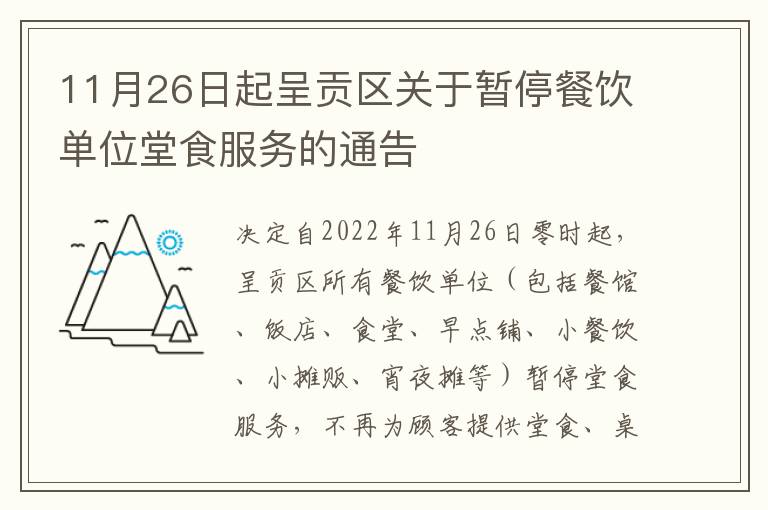 11月26日起呈贡区关于暂停餐饮单位堂食服务的通告

决定自2022年11月26日零时起，呈贡区所有餐饮单位（包括餐馆、饭店、食堂、早点铺、小餐饮、小摊贩、宵夜摊等）暂停堂食服务，不再为顾客提供堂食、桌